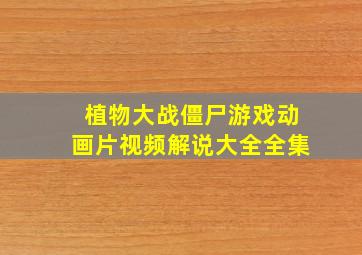 植物大战僵尸游戏动画片视频解说大全全集